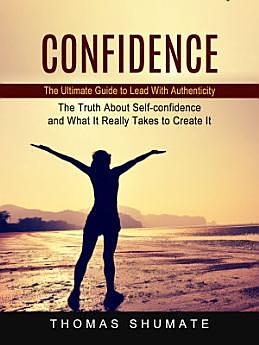 CONFIDENCE

The Ultimate Guide to Lead With Authenticity

The Truth About Self-confidence and What It Really Takes to Create It

THOMAS SHUMATE